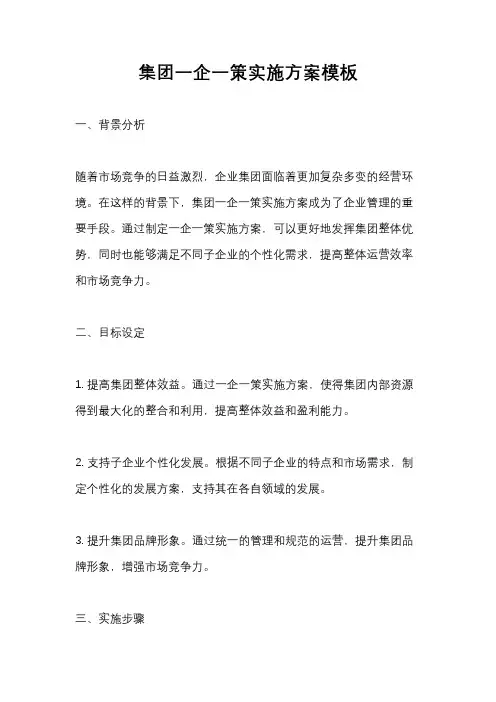 集团一企一策实施方案模板

一、背景分析

随着市场竞争的日益激烈，企业集团面临着更加复杂多变的经营环境。在这样的背景下，集团一企一策实施方案成为了企业管理的重要手段。通过制定一企一策实施方案，可以更好地发挥集团整体优势，同时也能够满足不同子企业的个性化需求，提高整体运营效率和市场竞争力。

二、目标设定

1. 提高集团整体效益。通过一企一策实施方案，使得集团内部资源得到最大化的整合和利用，提高整体效益和盈利能力。

2. 支持子企业个性化发展。根据不同子企业的特点和市场需求，制定个性化的发展方案，支持其在各自领域的发展。

3. 提升集团品牌形象。通过统一的管理和规范的运营，提升集团品牌形象，增强市场竞争力。

三、实施步骤